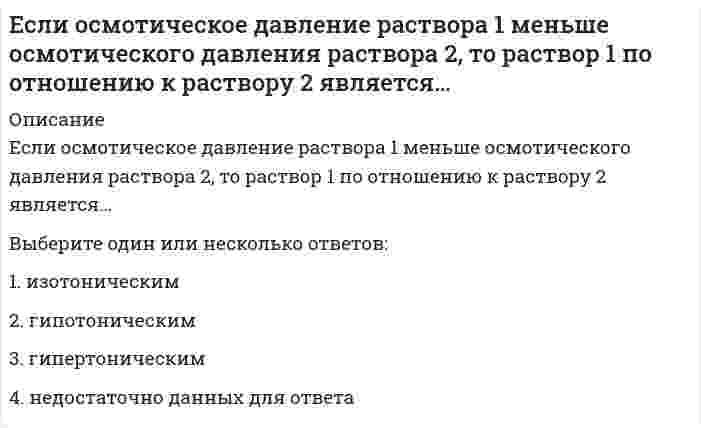 Если осмотическое давление раствора 1 меньше осмотического давления раствора 2, то раствор 1 по отношению к раствору 2 является...

Описание

Если осмотическое давление раствора 1 меньше осмотического давления раствора 2, то раствор 1 по отношению к раствору 2 является...

Выберите один или несколько ответов:

1. изотоническим

2. гипотоническим

3. гипертоническим

4. недостаточно данных для ответа